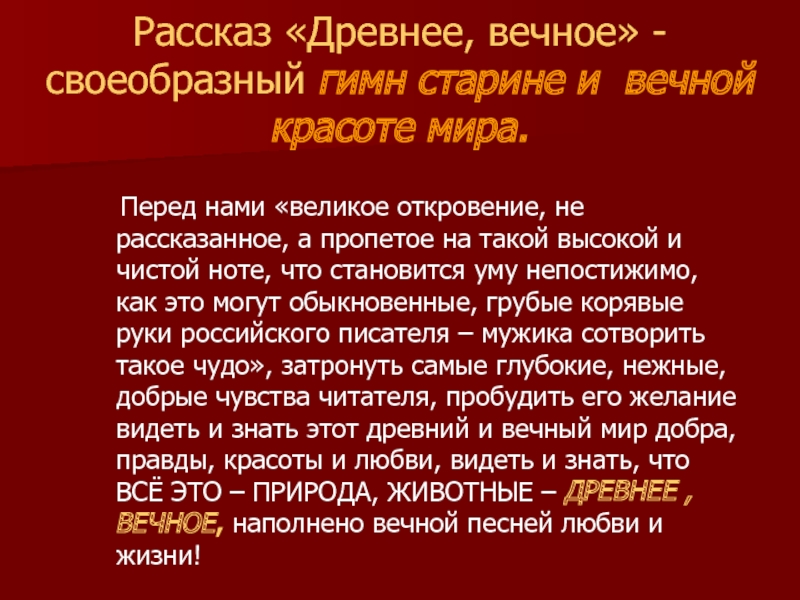 Рассказ «Древнее, вечное» - своеобразный гимн старине и вечной красоте мира.

Перед нами «великое откровение, не рассказанное, а пропетое на такой высокой и чистой ноте, что становится уму непостижимо, как это могут обыкновенные, грубые корявые руки российского писателя – мужика сотворить такое чудо», затронуть самые глубокие, нежные, добрые чувства читателя, пробудить его желание видеть и знать этот древний и вечный мир добра, правды, красоты и любви, видеть и знать, что ВСЁ ЭТО – ПРИРОДА, ЖИВОТНЫЕ – ДРЕВНЕЕ , ВЕЧНОЕ, наполнено вечной песней любви и жизни!